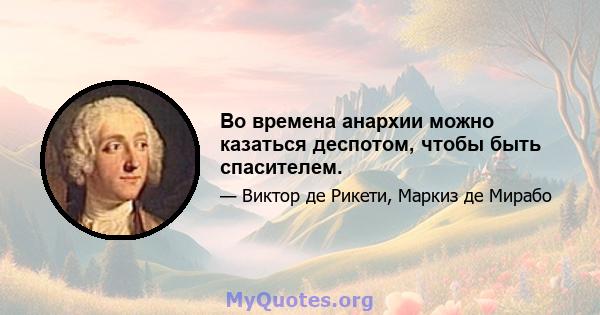 Во времена анархии можно казаться деспотом, чтобы быть спасителем.

— Виктор де Рикети, Маркиз де Мирабо

MyQuotes.org